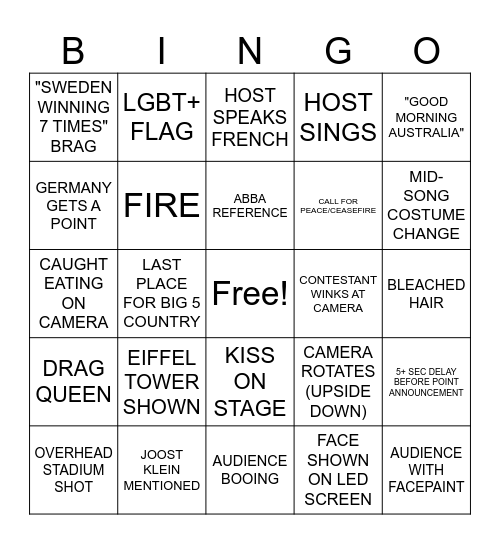 | B | I | N | G | O |
|---|---|---|---|---|
| "SWEDEN WINNING 7 TIMES" BRAG | LGBT+ FLAG | HOST SPEAKS FRENCH | HOST SINGS | "GOOD MORNING AUSTRALIA" |
| GERMANY GETS A POINT | FIRE | ABBA REFERENCE | CALL FOR PEACE/CEASEFIRE | MID-SONG COSTUME CHANGE |
| CAUGHT EATING ON CAMERA | LAST PLACE FOR BIG 5 COUNTRY | Free! | CONTESTANT WINKS AT CAMERA | BLEACHED HAIR |
| DRAG QUEEN | EIFFEL TOWER SHOWN | KISS ON STAGE | CAMERA ROTATES (UPSIDE DOWN) | 5+ SEC DELAY BEFORE POINT ANNOUNCEMENT |
| OVERHEAD STADIUM SHOT | JOOST KLEIN MENTIONED | AUDIENCE BOOING | FACE SHOWN ON LED SCREEN | AUDIENCE WITH FACEPAINT |